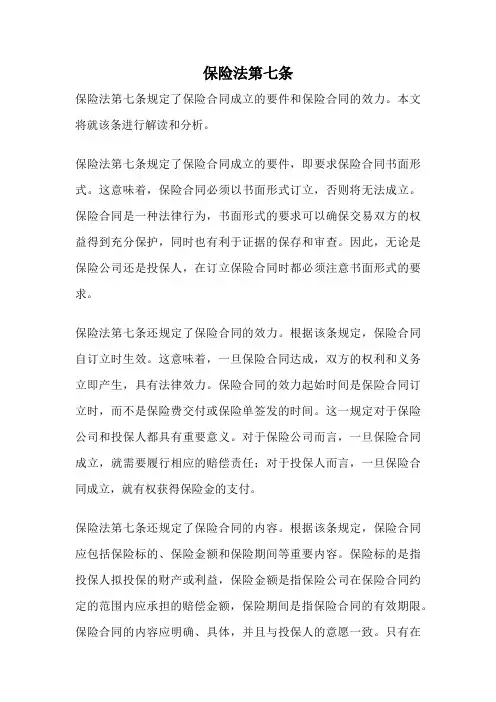 保险法第七条

保险法第七条规定了保险合同成立的要件和保险合同的效力。本文将就该条进行解读和分析。

保险法第七条规定了保险合同成立的要件，即要求保险合同书面形式。这意味着，保险合同必须以书面形式订立，否则将无法成立。保险合同是一种法律行为，书面形式的要求可以确保交易双方的权益得到充分保护，同时也有利于证据的保存和审查。因此，无论是保险公司还是投保人，在订立保险合同时都必须注意书面形式的要求。

保险法第七条还规定了保险合同的效力。根据该条规定，保险合同自订立时生效。这意味着，一旦保险合同达成，双方的权利和义务立即产生，具有法律效力。保险合同的效力起始时间是保险合同订立时，而不是保险费交付或保险单签发的时间。这一规定对于保险公司和投保人都具有重要意义。对于保险公司而言，一旦保险合同成立，就需要履行相应的赔偿责任；对于投保人而言，一旦保险合同成立，就有权获得保险金的支付。

保险法第七条还规定了保险合同的内容。根据该条规定，保险合同应包括保险标的、保险金额和保险期间等重要内容。保险标的是指投保人拟投保的财产或利益，保险金额是指保险公司在保险合同约定的范围内应承担的赔偿金额，保险期间是指保险合同的有效期限。保险合同的内容应明确、具体，并且与投保人的意愿一致。只有在